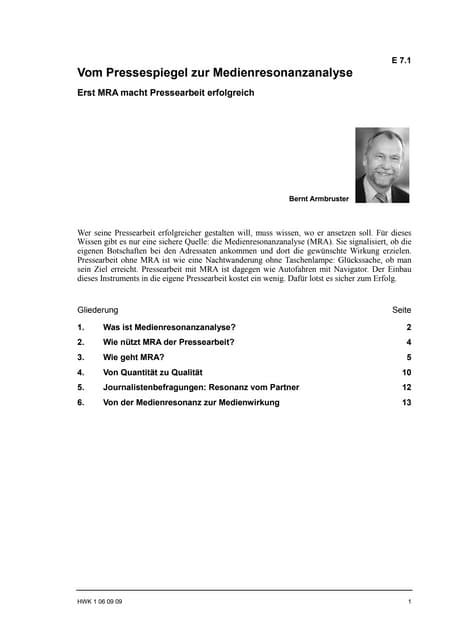 E 7.1

Vom Pressespiegel zur Medienresonanzanalyse

Erst MRA macht Pressearbeit erfolgreich

Bernt Armbruster

Wer seine Pressearbeit erfolgreicher gestalten will, muss wissen, wo er ansetzen soll. Für dieses Wissen gibt es nur eine sichere Quelle: die Medienresonanzanalyse (MRA). Sie signalisiert, ob die eigenen Botschaften bei den Adressaten ankommen und dort die gewünschte Wirkung erzielen. Pressearbeit ohne MRA ist wie eine Nachtwanderung ohne Taschenlampe: Glückssache, ob man sein Ziel erreicht. Pressearbeit mit MRA ist dagegen wie Autofahren mit Navigator. Der Einbau dieses Instruments in die eigene Pressearbeit kostet ein wenig. Dafür lotst es sicher zum Erfolg.

| Gliederung | | Seite |
|---|---|---|
| 1. | Was ist Medienresonanzanalyse? | 2 |
| 2. | Wie nützt MRA der Pressearbeit? | 4 |
| 3. | Wie geht MRA? | 5 |
| 4. | Von Quantität zu Qualität | 10 |
| 5. | Journalistenbefragungen: Resonanz vom Partner | 12 |
| 6. | Von der Medienresonanz zur Medienwirkung | 13 |

HWK 1 06 09 09

1